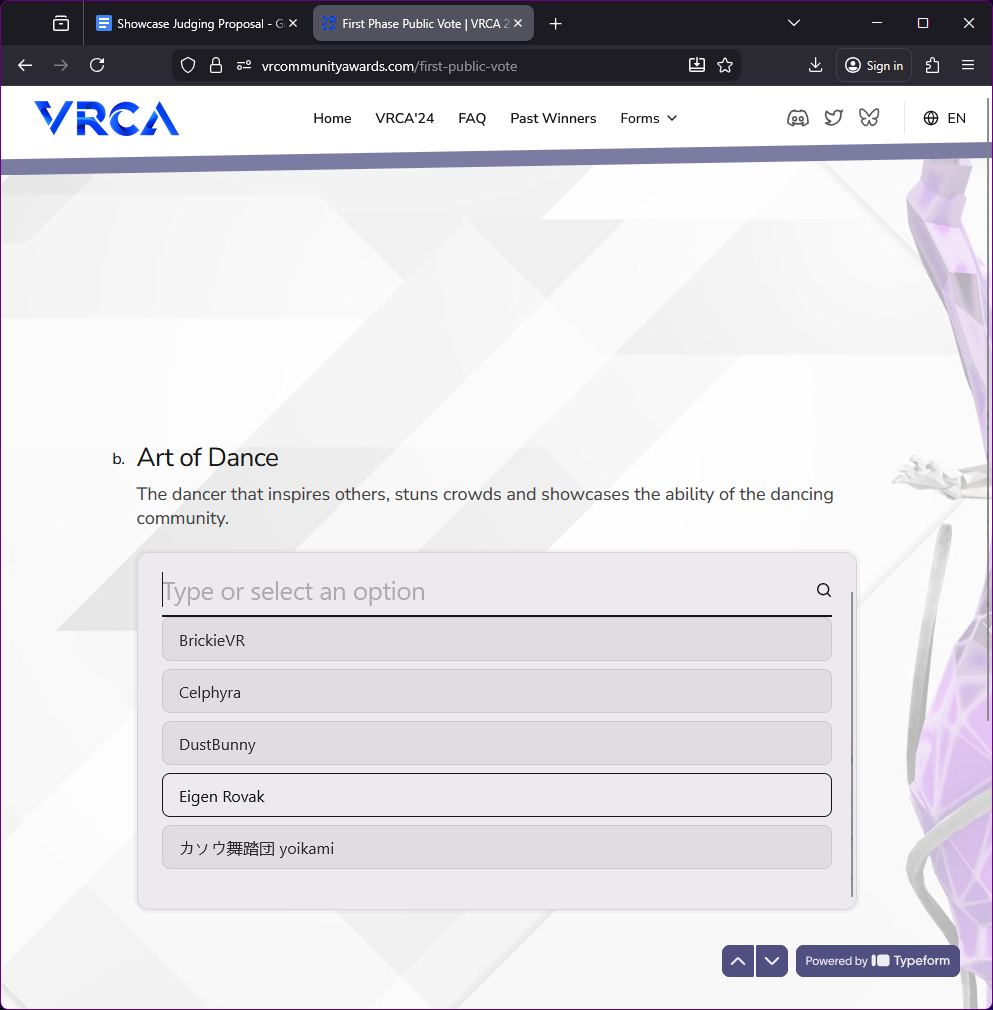 Showcase Judging Proposal - G
First Phase Public Vote | VRCA 2

vrcommunityawards.com/first-public-vote

Sign in

VRCA

Home VRCA'24 FAQ Past Winners Forms

EN

b. Art of Dance

The dancer that inspires others, stuns crowds and showcases the ability of the dancing community.

Type or select an option

BrickieVR

Celphyra

DustBunny

Eigen Rovak

カソウ舞踏団 yoikami

Powered by Typeform